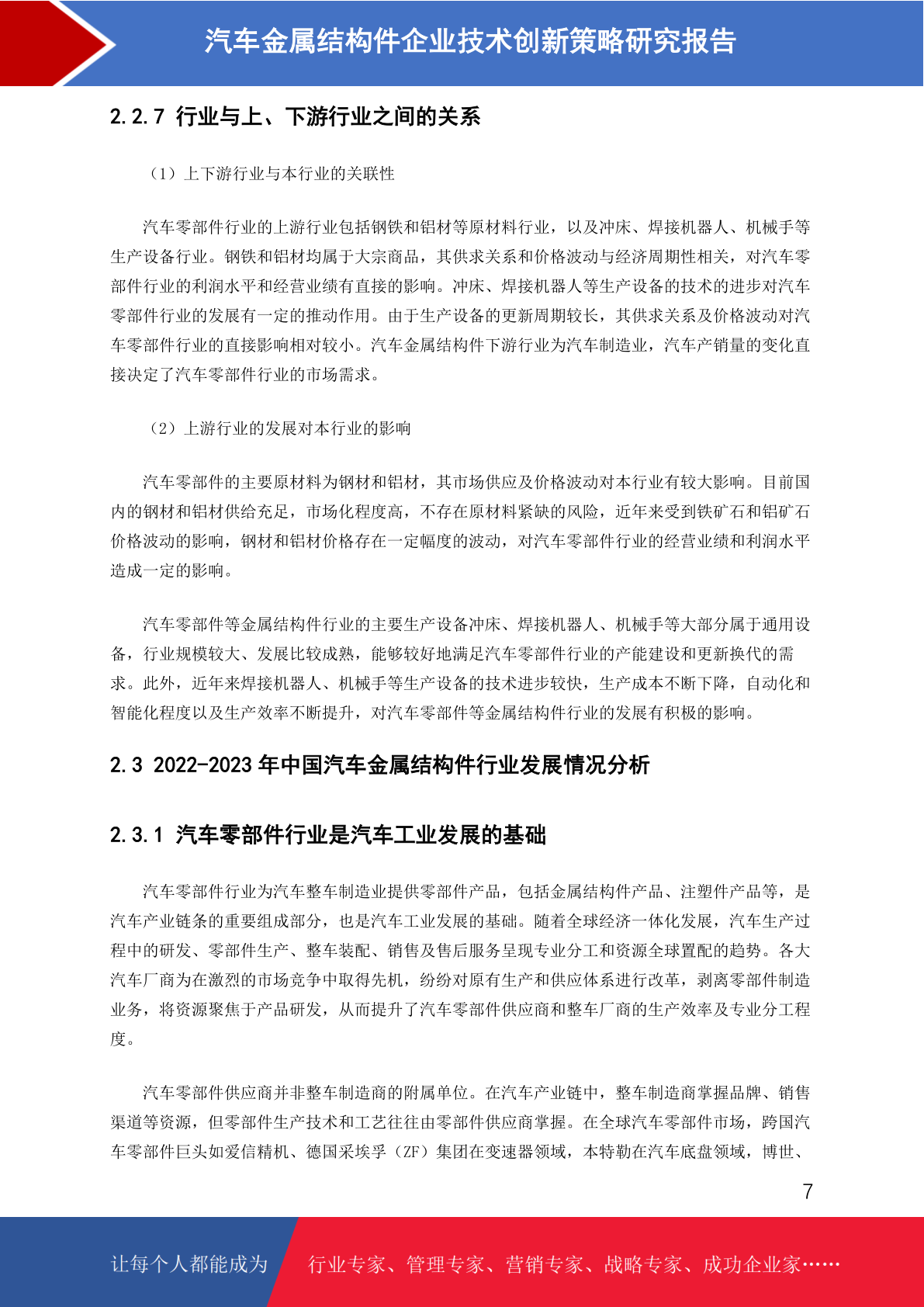 汽车金属结构件企业技术创新策略研究报告

2.2.7 行业与上、下游行业之间的关系

（1）上下游行业与本行业的关联性

汽车零部件行业的上游行业包括钢铁和铝材等原材料行业，以及冲床、焊接机器人、机械手等生产设备行业。钢铁和铝材均属于大宗商品，其供求关系和价格波动与经济周期性相关，对汽车零部件行业的利润水平和经营业绩有直接的影响。冲床、焊接机器人等生产设备的技术的进步对汽车零部件行业的发展有一定的推动作用。由于生产设备的更新周期较长，其供求关系及价格波动对汽车零部件行业的直接影响相对较小。汽车金属结构件下游行业为汽车制造业，汽车产销量的变化直接决定了汽车零部件行业的市场需求。

（2）上游行业的发展对本行业的影响

汽车零部件的主要原材料为钢材和铝材，其市场供应及价格波动对本行业有较大影响。目前国内的钢材和铝材供给充足，市场化程度高，不存在原材料紧缺的风险，近年来受到铁矿石和铝矿石价格波动的影响，钢材和铝材价格存在一定幅度的波动，对汽车零部件行业的经营业绩和利润水平造成一定的影响。

汽车零部件等金属结构件行业的主要生产设备冲床、焊接机器人、机械手等大部分属于通用设备，行业规模较大、发展比较成熟，能够较好地满足汽车零部件行业的产能建设和更新换代的需求。此外，近年来焊接机器人、机械手等生产设备的技术进步较快，生产成本不断下降，自动化和智能化程度以及生产效率不断提升，对汽车零部件等金属结构件行业的发展有积极的影响。

2.3 2022-2023 年中国汽车金属结构件行业发展情况分析

2.3.1 汽车零部件行业是汽车工业发展的基础

汽车零部件行业为汽车整车制造业提供零部件产品，包括金属结构件产品、注塑件产品等，是汽车产业链条的重要组成部分，也是汽车工业发展的基础。随着全球经济一体化发展，汽车生产过程中的研发、零部件生产、整车装配、销售及售后服务呈现专业分工和资源全球置配的趋势。各大汽车厂商为在激烈的市场竞争中取得先机，纷纷对原有生产和供应体系进行改革，剥离零部件制造业务，将资源聚焦于产品研发，从而提升了汽车零部件供应商和整车厂商的生产效率及专业分工程度。

汽车零部件供应商并非整车制造商的附属单位。在汽车产业链中，整车制造商掌握品牌、销售渠道等资源，但零部件生产技术和工艺往往由零部件供应商掌握。在全球汽车零部件市场，跨国汽车零部件巨头如爱信精机、德国采埃孚（ZF）集团在变速器领域，本特勒在汽车底盘领域，博世、

7

让每个人都能成为 行业专家、管理专家、营销专家、战略专家、成功企业家……